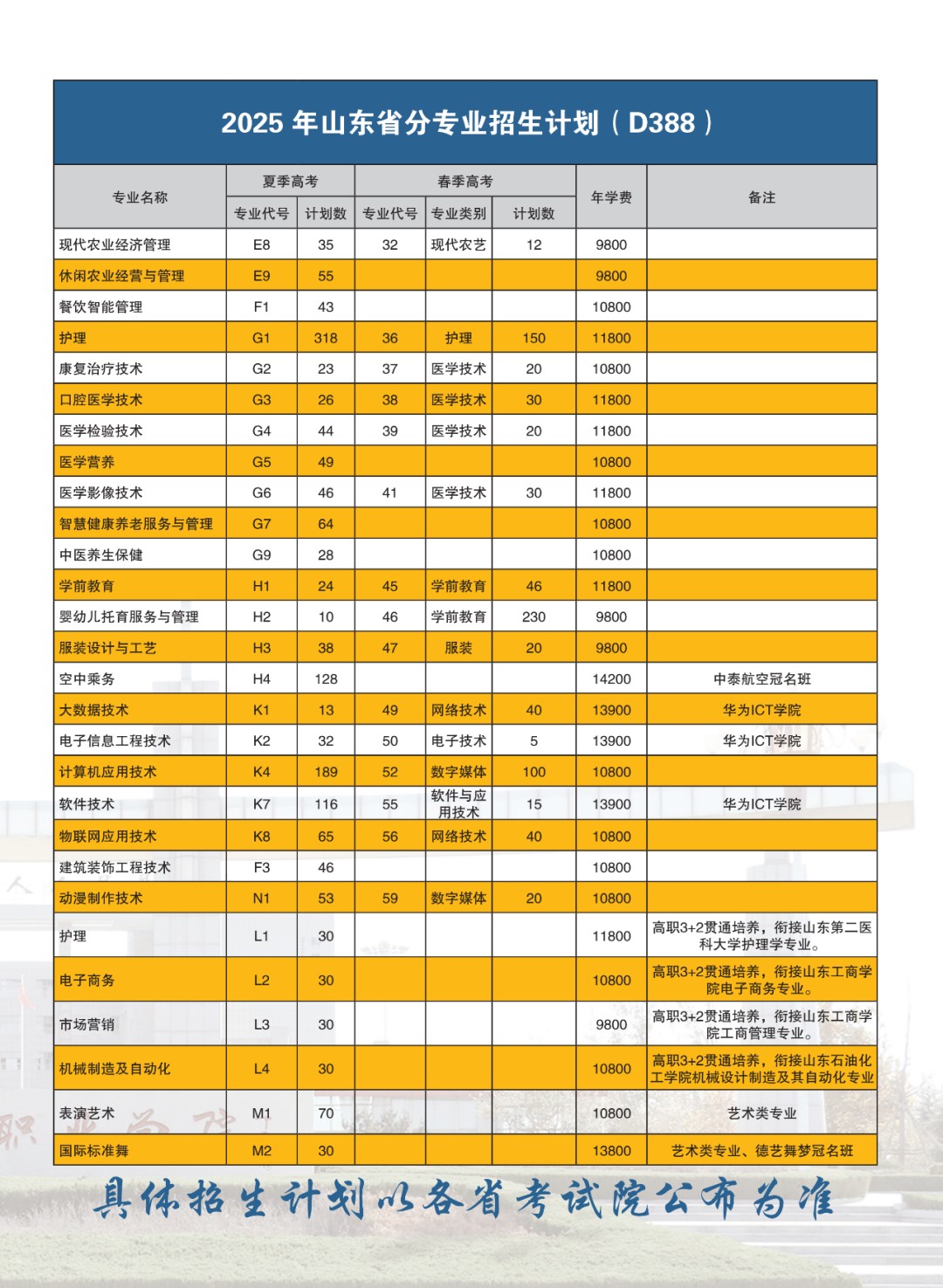 2025 年山东省分专业招生计划（D388）

| 专业名称 | 夏季高考 专业代号 | 夏季高考 计划数 | 春季高考 专业代号 | 春季高考 专业类别 | 春季高考 计划数 | 年学费 | 备注 |
|---|---|---|---|---|---|---|---|
| 现代农业经济管理 | E8 | 35 | 32 | 现代农艺 | 12 | 9800 | |
| 休闲农业经营与管理 | E9 | 55 | | | | 9800 | |
| 餐饮智能管理 | F1 | 43 | | | | 10800 | |
| 护理 | G1 | 318 | 36 | 护理 | 150 | 11800 | |
| 康复治疗技术 | G2 | 23 | 37 | 医学技术 | 20 | 10800 | |
| 口腔医学技术 | G3 | 26 | 38 | 医学技术 | 30 | 11800 | |
| 医学检验技术 | G4 | 44 | 39 | 医学技术 | 20 | 11800 | |
| 医学营养 | G5 | 49 | | | | 10800 | |
| 医学影像技术 | G6 | 46 | 41 | 医学技术 | 30 | 11800 | |
| 智慧健康养老服务与管理 | G7 | 64 | | | | 10800 | |
| 中医养生保健 | G9 | 28 | | | | 10800 | |
| 学前教育 | H1 | 24 | 45 | 学前教育 | 46 | 11800 | |
| 婴幼儿托育服务与管理 | H2 | 10 | 46 | 学前教育 | 230 | 9800 | |
| 服装设计与工艺 | H3 | 38 | 47 | 服装 | 20 | 9800 | |
| 空中乘务 | H4 | 128 | | | | 14200 | 中泰航空冠名班 |
| 大数据技术 | K1 | 13 | 49 | 网络技术 | 40 | 13900 | 华为ICT学院 |
| 电子信息工程技术 | K2 | 32 | 50 | 电子技术 | 5 | 13900 | 华为ICT学院 |
| 计算机应用技术 | K4 | 189 | 52 | 数字媒体 | 100 | 10800 | |
| 软件技术 | K7 | 116 | 55 | 软件与应用技术 | 15 | 13900 | 华为ICT学院 |
| 物联网应用技术 | K8 | 65 | 56 | 网络技术 | 40 | 10800 | |
| 建筑装饰工程技术 | F3 | 46 | | | | 10800 | |
| 动漫制作技术 | N1 | 53 | 59 | 数字媒体 | 20 | 10800 | |
| 护理 | L1 | 30 | | | | 11800 | 高职3+2贯通培养，衔接山东第二医科大学护理学专业。 |
| 电子商务 | L2 | 30 | | | | 10800 | 高职3+2贯通培养，衔接山东工商学院电子商务专业。 |
| 市场营销 | L3 | 30 | | | | 9800 | 高职3+2贯通培养，衔接山东工商学院工商管理专业。 |
| 机械制造及自动化 | L4 | 30 | | | | 10800 | 高职3+2贯通培养，衔接山东石油化工学院机械设计制造及其自动化专业 |
| 表演艺术 | M1 | 70 | | | | 10800 | 艺术类专业 |
| 国际标准舞 | M2 | 30 | | | | 13800 | 艺术类专业、德艺舞梦冠名班 |

具体招生计划以各省考试院公布为准